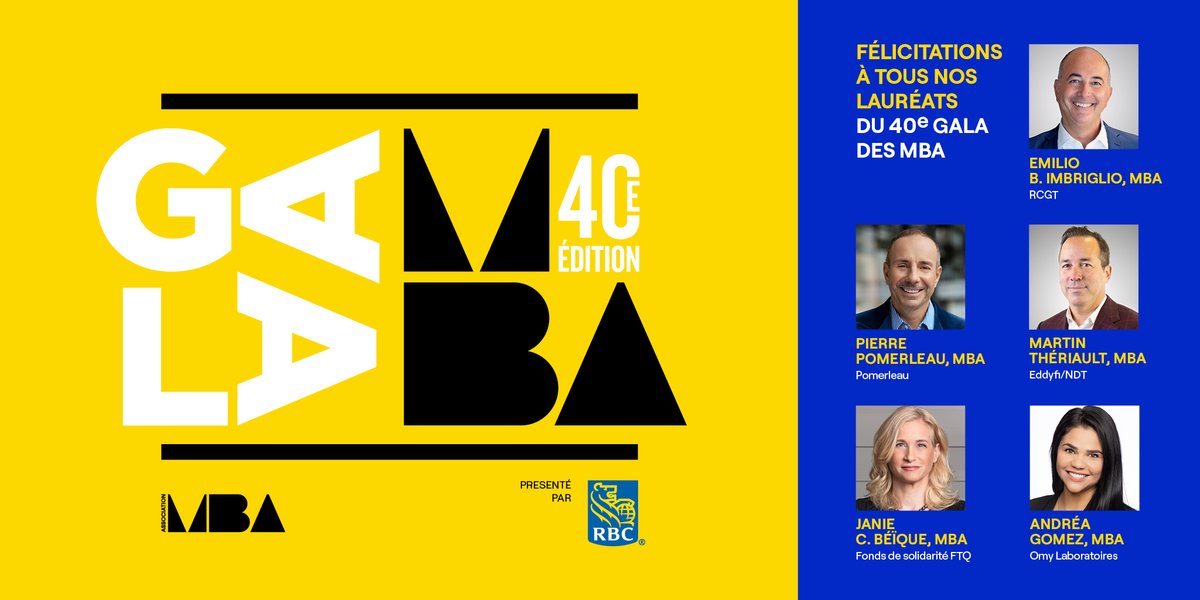 GALA MBA 40E ÉDITION

ASSOCIATION MBA

PRESENTÉ PAR RBC

FÉLICITATIONS À TOUS NOS LAURÉATS DU 40e GALA DES MBA

EMILIO B. IMBRIGLIO, MBA
RCGT

PIERRE POMERLEAU, MBA
Pomerleau

MARTIN THÉRIAULT, MBA
Eddyfi/NDT

JANIE C. BÉÏQUE, MBA
Fonds de solidarité FTQ

ANDRÉA GOMEZ, MBA
Omy Laboratoires